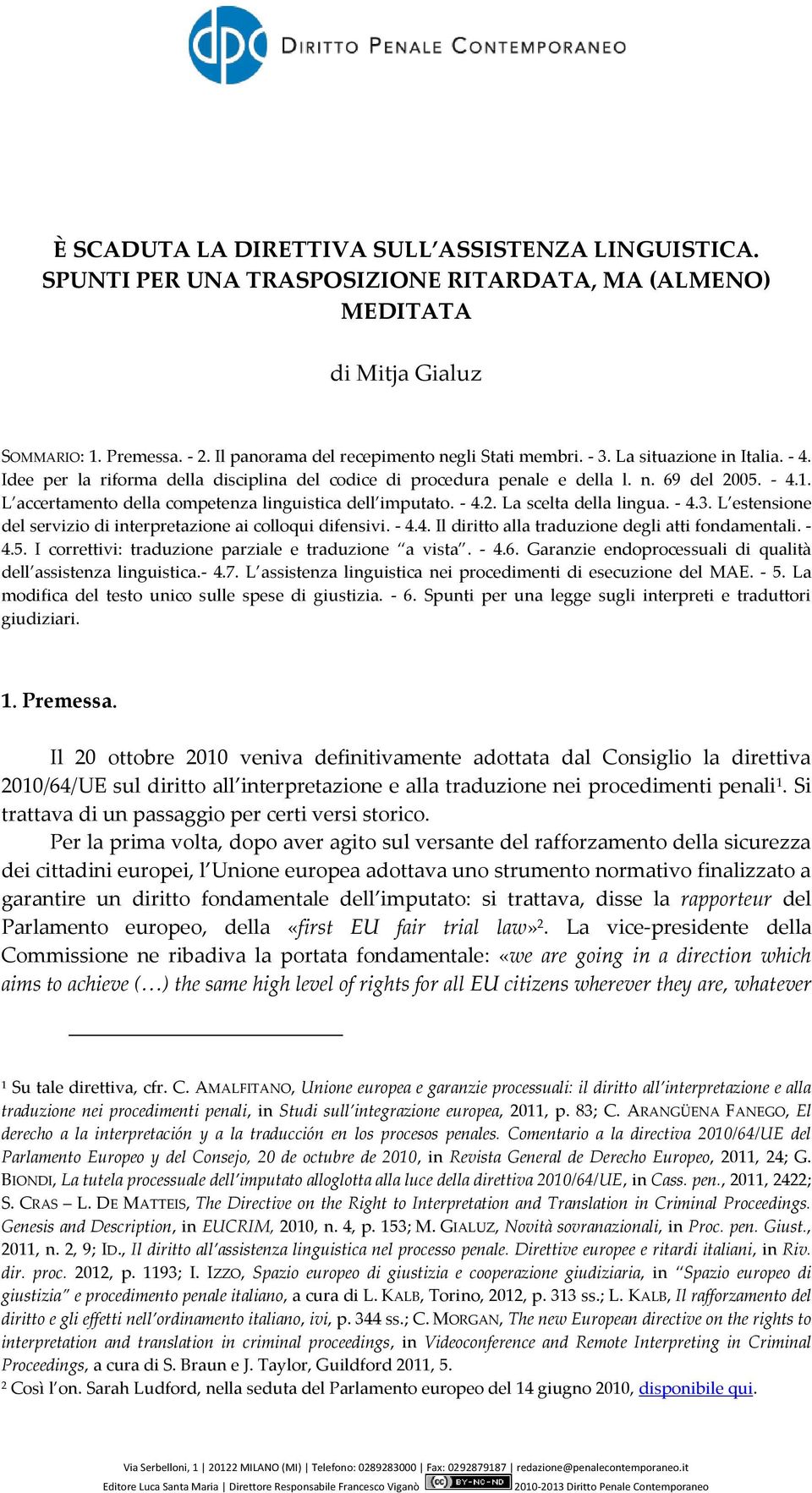 dpc DIRITTO PENALE CONTEMPORANEO

È SCADUTA LA DIRETTIVA SULL'ASSISTENZA LINGUISTICA. SPUNTI PER UNA TRASPOSIZIONE RITARDATA, MA (ALMENO) MEDITATA

di Mitja Gialuz

SOMMARIO: 1. Premessa. - 2. Il panorama del recepimento negli Stati membri. - 3. La situazione in Italia. - 4. Idee per la riforma della disciplina del codice di procedura penale e della l. n. 69 del 2005. - 4.1. L'accertamento della competenza linguistica dell'imputato. - 4.2. La scelta della lingua. - 4.3. L'estensione del servizio di interpretazione ai colloqui difensivi. - 4.4. Il diritto alla traduzione degli atti fondamentali. - 4.5. I correttivi: traduzione parziale e traduzione "a vista". - 4.6. Garanzie endoprocessuali di qualità dell'assistenza linguistica.- 4.7. L'assistenza linguistica nei procedimenti di esecuzione del MAE. - 5. La modifica del testo unico sulle spese di giustizia. - 6. Spunti per una legge sugli interpreti e traduttori giudiziari.

1. Premessa.

Il 20 ottobre 2010 veniva definitivamente adottata dal Consiglio la direttiva 2010/64/UE sul diritto all'interpretazione e alla traduzione nei procedimenti penali¹. Si trattava di un passaggio per certi versi storico.

Per la prima volta, dopo aver agito sul versante del rafforzamento della sicurezza dei cittadini europei, l'Unione europea adottava uno strumento normativo finalizzato a garantire un diritto fondamentale dell'imputato: si trattava, disse la rapporteur del Parlamento europeo, della «first EU fair trial law»². La vice-presidente della Commissione ne ribadiva la portata fondamentale: «we are going in a direction which aims to achieve (…) the same high level of rights for all EU citizens wherever they are, whatever

¹ Su tale direttiva, cfr. C. AMALFITANO, Unione europea e garanzie processuali: il diritto all'interpretazione e alla traduzione nei procedimenti penali, in Studi sull'integrazione europea, 2011, p. 83; C. ARANGÜENA FANEGO, El derecho a la interpretación y a la traducción en los procesos penales. Comentario a la directiva 2010/64/UE del Parlamento Europeo y del Consejo, 20 de octubre de 2010, in Revista General de Derecho Europeo, 2011, 24; G. BIONDI, La tutela processuale dell'imputato alloglotta alla luce della direttiva 2010/64/UE, in Cass. pen., 2011, 2422; S. CRAS – L. DE MATTEIS, The Directive on the Right to Interpretation and Translation in Criminal Proceedings. Genesis and Description, in EUCRIM, 2010, n. 4, p. 153; M. GIALUZ, Novità sovranazionali, in Proc. pen. Giust., 2011, n. 2, 9; ID., Il diritto all'assistenza linguistica nel processo penale. Direttive europee e ritardi italiani, in Riv. dir. proc. 2012, p. 1193; I. IZZO, Spazio europeo di giustizia e cooperazione giudiziaria, in "Spazio europeo di giustizia" e procedimento penale italiano, a cura di L. KALB, Torino, 2012, p. 313 ss.; L. KALB, Il rafforzamento del diritto e gli effetti nell'ordinamento italiano, ivi, p. 344 ss.; C. MORGAN, The new European directive on the rights to interpretation and translation in criminal proceedings, in Videoconference and Remote Interpreting in Criminal Proceedings, a cura di S. Braun e J. Taylor, Guildford 2011, 5.
² Così l'on. Sarah Ludford, nella seduta del Parlamento europeo del 14 giugno 2010, disponibile qui.

Via Serbelloni, 1 | 20122 MILANO (MI) | Telefono: 0289283000 | Fax: 0292879187 | redazione@penalecontemporaneo.it
Editore Luca Santa Maria | Direttore Responsabile Francesco Viganò cc BY-NC-ND 2010-2013 Diritto Penale Contemporaneo